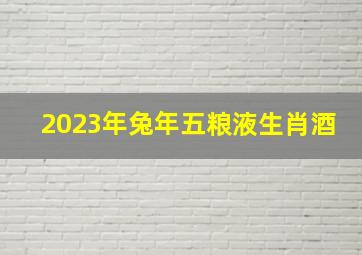 2023年兔年五粮液生肖酒